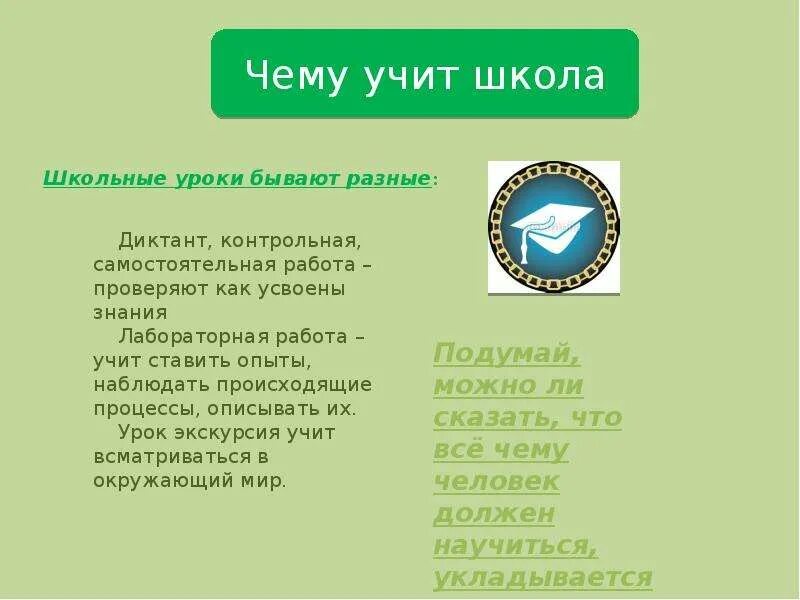 Чему учит школа

Школьные уроки бывают разные:

Диктант, контрольная, самостоятельная работа – проверяют как усвоены знания

Лабораторная работа – учит ставить опыты, наблюдать происходящие процессы, описывать их.

Урок экскурсия учит всматриваться в окружающий мир.

Подумай, можно ли сказать, что всё чему человек должен научиться, укладывается